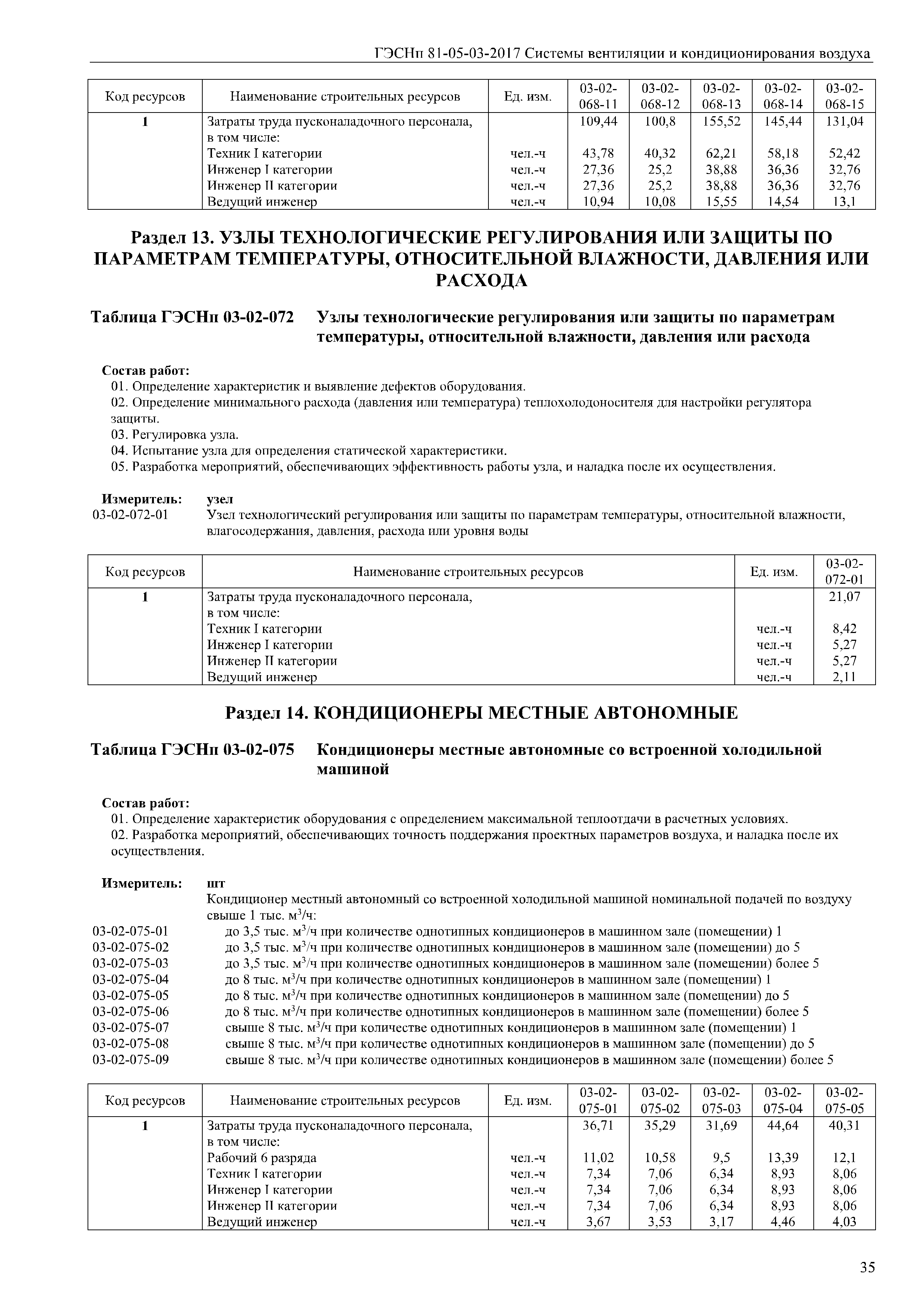 ГЭСНп 81-05-03-2017 Системы вентиляции и кондиционирования воздуха

| Код ресурсов | Наименование строительных ресурсов | Ед. изм. | 03-02-068-11 | 03-02-068-12 | 03-02-068-13 | 03-02-068-14 | 03-02-068-15 |
|---|---|---|---|---|---|---|---|
| 1 | Затраты труда пусконаладочного персонала, в том числе: | | 109,44 | 100,8 | 155,52 | 145,44 | 131,04 |
| | Техник I категории | чел.-ч | 43,78 | 40,32 | 62,21 | 58,18 | 52,42 |
| | Инженер I категории | чел.-ч | 27,36 | 25,2 | 38,88 | 36,36 | 32,76 |
| | Инженер II категории | чел.-ч | 27,36 | 25,2 | 38,88 | 36,36 | 32,76 |
| | Ведущий инженер | чел.-ч | 10,94 | 10,08 | 15,55 | 14,54 | 13,1 |

Раздел 13. УЗЛЫ ТЕХНОЛОГИЧЕСКИЕ РЕГУЛИРОВАНИЯ ИЛИ ЗАЩИТЫ ПО ПАРАМЕТРАМ ТЕМПЕРАТУРЫ, ОТНОСИТЕЛЬНОЙ ВЛАЖНОСТИ, ДАВЛЕНИЯ ИЛИ РАСХОДА

Таблица ГЭСНп 03-02-072 Узлы технологические регулирования или защиты по параметрам температуры, относительной влажности, давления или расхода

Состав работ:
01. Определение характеристик и выявление дефектов оборудования.
02. Определение минимального расхода (давления или температура) теплохолодоносителя для настройки регулятора защиты.
03. Регулировка узла.
04. Испытание узла для определения статической характеристики.
05. Разработка мероприятий, обеспечивающих эффективность работы узла, и наладка после их осуществления.

Измеритель: узел
03-02-072-01 Узел технологический регулирования или защиты по параметрам температуры, относительной влажности, влагосодержания, давления, расхода или уровня воды

| Код ресурсов | Наименование строительных ресурсов | Ед. изм. | 03-02-072-01 |
|---|---|---|---|
| 1 | Затраты труда пусконаладочного персонала, в том числе: | | 21,07 |
| | Техник I категории | чел.-ч | 8,42 |
| | Инженер I категории | чел.-ч | 5,27 |
| | Инженер II категории | чел.-ч | 5,27 |
| | Ведущий инженер | чел.-ч | 2,11 |

Раздел 14. КОНДИЦИОНЕРЫ МЕСТНЫЕ АВТОНОМНЫЕ

Таблица ГЭСНп 03-02-075 Кондиционеры местные автономные со встроенной холодильной машиной

Состав работ:
01. Определение характеристик оборудования с определением максимальной теплоотдачи в расчетных условиях.
02. Разработка мероприятий, обеспечивающих точность поддержания проектных параметров воздуха, и наладка после их осуществления.

Измеритель: шт
Кондиционер местный автономный со встроенной холодильной машиной номинальной подачей по воздуху свыше 1 тыс. м$^3$/ч:
03-02-075-01 до 3,5 тыс. м$^3$/ч при количестве однотипных кондиционеров в машинном зале (помещении) 1
03-02-075-02 до 3,5 тыс. м$^3$/ч при количестве однотипных кондиционеров в машинном зале (помещении) до 5
03-02-075-03 до 3,5 тыс. м$^3$/ч при количестве однотипных кондиционеров в машинном зале (помещении) более 5
03-02-075-04 до 8 тыс. м$^3$/ч при количестве однотипных кондиционеров в машинном зале (помещении) 1
03-02-075-05 до 8 тыс. м$^3$/ч при количестве однотипных кондиционеров в машинном зале (помещении) до 5
03-02-075-06 до 8 тыс. м$^3$/ч при количестве однотипных кондиционеров в машинном зале (помещении) более 5
03-02-075-07 свыше 8 тыс. м$^3$/ч при количестве однотипных кондиционеров в машинном зале (помещении) 1
03-02-075-08 свыше 8 тыс. м$^3$/ч при количестве однотипных кондиционеров в машинном зале (помещении) до 5
03-02-075-09 свыше 8 тыс. м$^3$/ч при количестве однотипных кондиционеров в машинном зале (помещении) более 5

| Код ресурсов | Наименование строительных ресурсов | Ед. изм. | 03-02-075-01 | 03-02-075-02 | 03-02-075-03 | 03-02-075-04 | 03-02-075-05 |
|---|---|---|---|---|---|---|---|
| 1 | Затраты труда пусконаладочного персонала, в том числе: | | 36,71 | 35,29 | 31,69 | 44,64 | 40,31 |
| | Рабочий 6 разряда | чел.-ч | 11,02 | 10,58 | 9,5 | 13,39 | 12,1 |
| | Техник I категории | чел.-ч | 7,34 | 7,06 | 6,34 | 8,93 | 8,06 |
| | Инженер I категории | чел.-ч | 7,34 | 7,06 | 6,34 | 8,93 | 8,06 |
| | Инженер II категории | чел.-ч | 7,34 | 7,06 | 6,34 | 8,93 | 8,06 |
| | Ведущий инженер | чел.-ч | 3,67 | 3,53 | 3,17 | 4,46 | 4,03 |

35